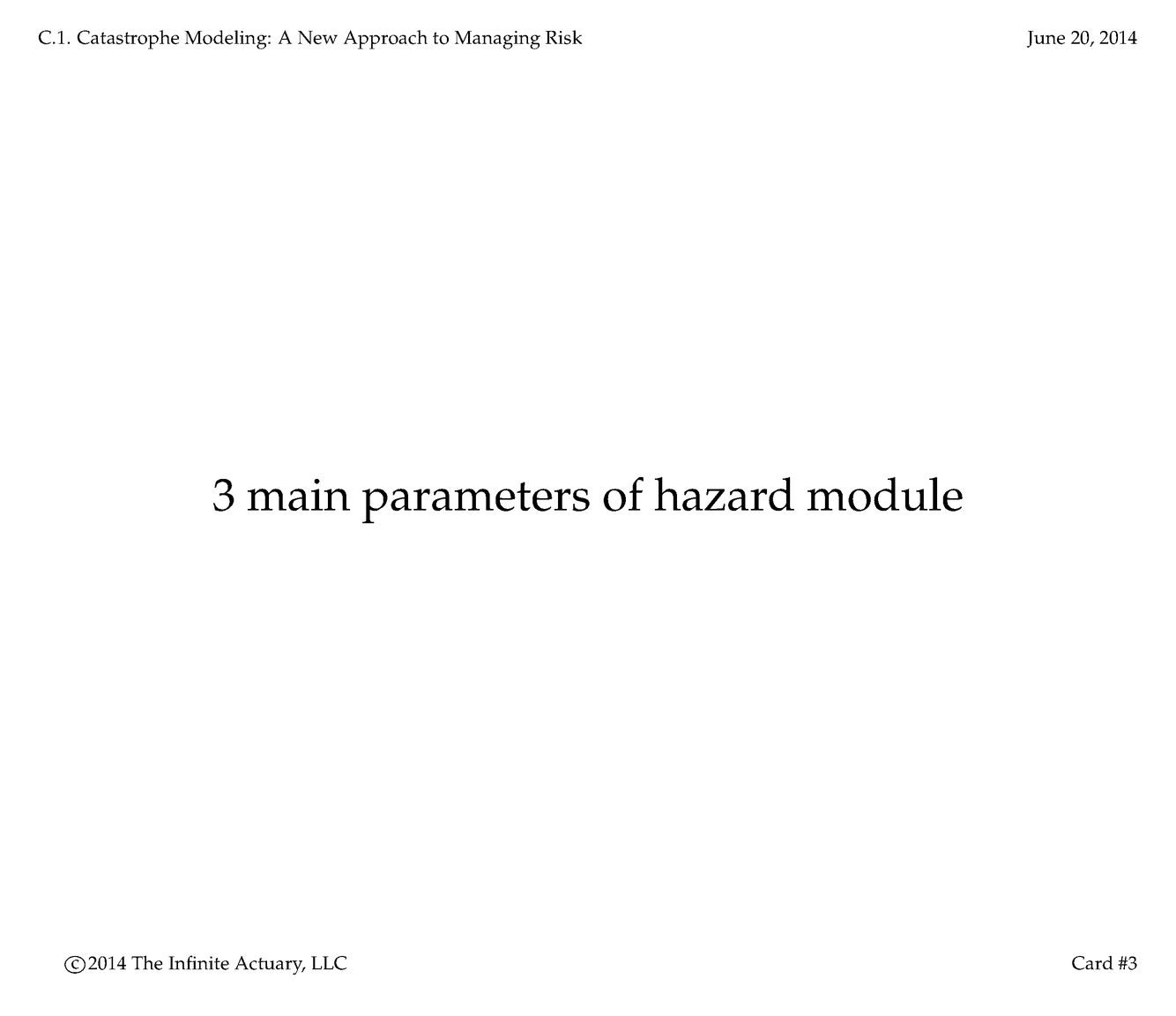 C.1. Catastrophe Modeling: A New Approach to Managing Risk

June 20, 2014

3 main parameters of hazard module

©2014 The Infinite Actuary, LLC

Card #3